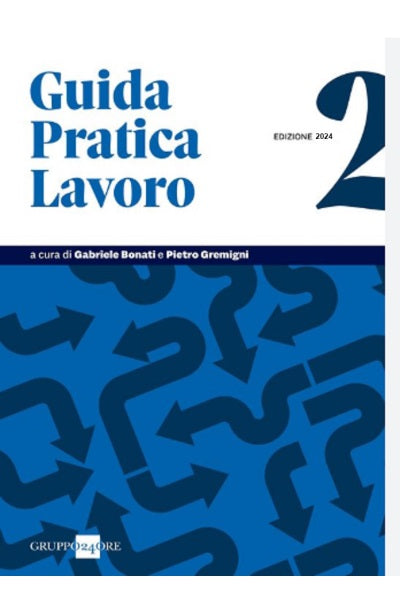 Guida Pratica Lavoro

EDIZIONE 2024

2

a cura di Gabriele Bonati e Pietro Gremigni

GRUPPO24ORE